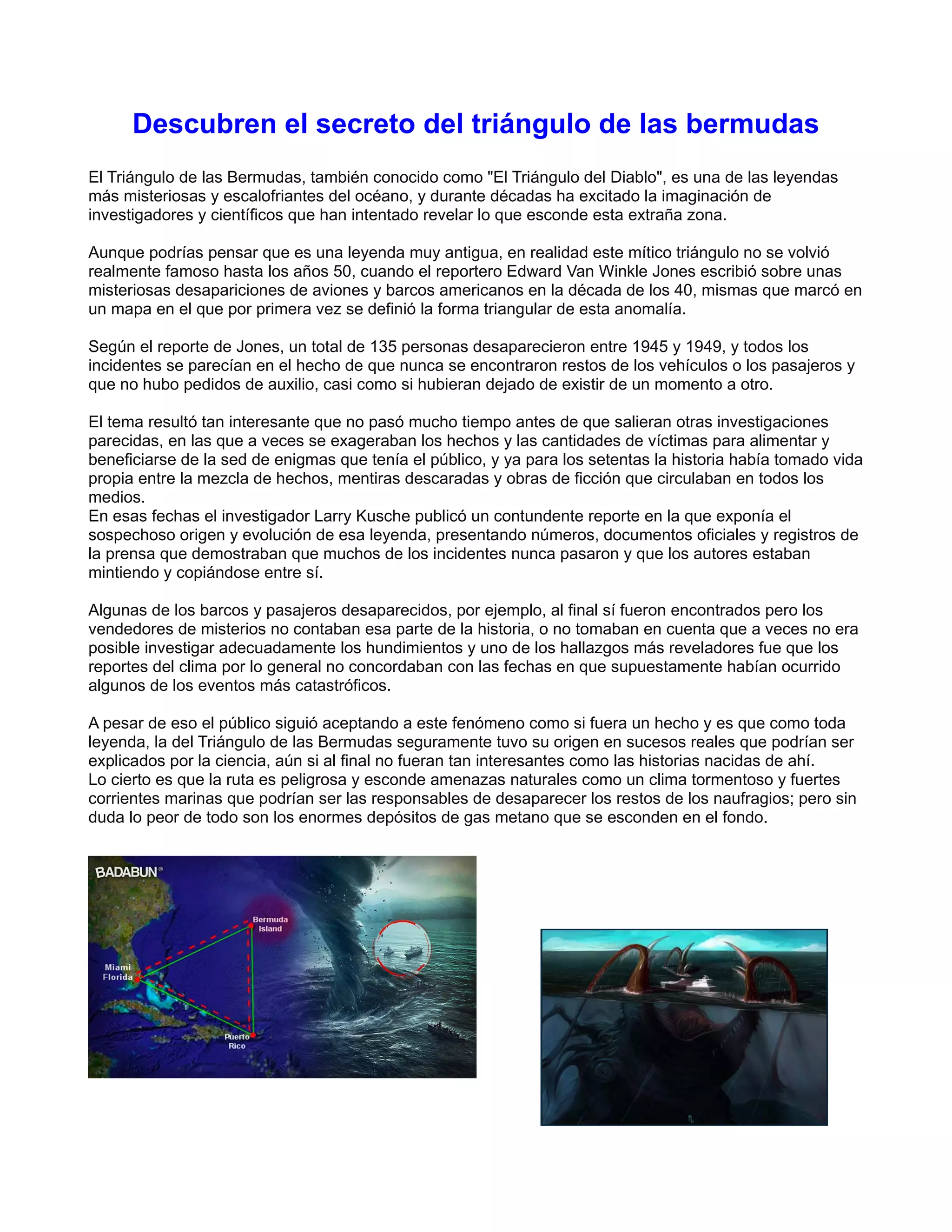 Descubren el secreto del triángulo de las bermudas

El Triángulo de las Bermudas, también conocido como "El Triángulo del Diablo", es una de las leyendas más misteriosas y escalofriantes del océano, y durante décadas ha excitado la imaginación de investigadores y científicos que han intentado revelar lo que esconde esta extraña zona.

Aunque podrías pensar que es una leyenda muy antigua, en realidad este mítico triángulo no se volvió realmente famoso hasta los años 50, cuando el reportero Edward Van Winkle Jones escribió sobre unas misteriosas desapariciones de aviones y barcos americanos en la década de los 40, mismas que marcó en un mapa en el que por primera vez se definió la forma triangular de esta anomalía.

Según el reporte de Jones, un total de 135 personas desaparecieron entre 1945 y 1949, y todos los incidentes se parecían en el hecho de que nunca se encontraron restos de los vehículos o los pasajeros y que no hubo pedidos de auxilio, casi como si hubieran dejado de existir de un momento a otro.

El tema resultó tan interesante que no pasó mucho tiempo antes de que salieran otras investigaciones parecidas, en las que a veces se exageraban los hechos y las cantidades de víctimas para alimentar y beneficiarse de la sed de enigmas que tenía el público, y ya para los setentas la historia había tomado vida propia entre la mezcla de hechos, mentiras descaradas y obras de ficción que circulaban en todos los medios.
En esas fechas el investigador Larry Kusche publicó un contundente reporte en la que exponía el sospechoso origen y evolución de esa leyenda, presentando números, documentos oficiales y registros de la prensa que demostraban que muchos de los incidentes nunca pasaron y que los autores estaban mintiendo y copiándose entre sí.

Algunas de los barcos y pasajeros desaparecidos, por ejemplo, al final sí fueron encontrados pero los vendedores de misterios no contaban esa parte de la historia, o no tomaban en cuenta que a veces no era posible investigar adecuadamente los hundimientos y uno de los hallazgos más reveladores fue que los reportes del clima por lo general no concordaban con las fechas en que supuestamente habían ocurrido algunos de los eventos más catastróficos.

A pesar de eso el público siguió aceptando a este fenómeno como si fuera un hecho y es que como toda leyenda, la del Triángulo de las Bermudas seguramente tuvo su origen en sucesos reales que podrían ser explicados por la ciencia, aún si al final no fueran tan interesantes como las historias nacidas de ahí.
Lo cierto es que la ruta es peligrosa y esconde amenazas naturales como un clima tormentoso y fuertes corrientes marinas que podrían ser las responsables de desaparecer los restos de los naufragios; pero sin duda lo peor de todo son los enormes depósitos de gas metano que se esconden en el fondo.

BADABUN®
Bermuda Island
Miami Florida
Puerto Rico